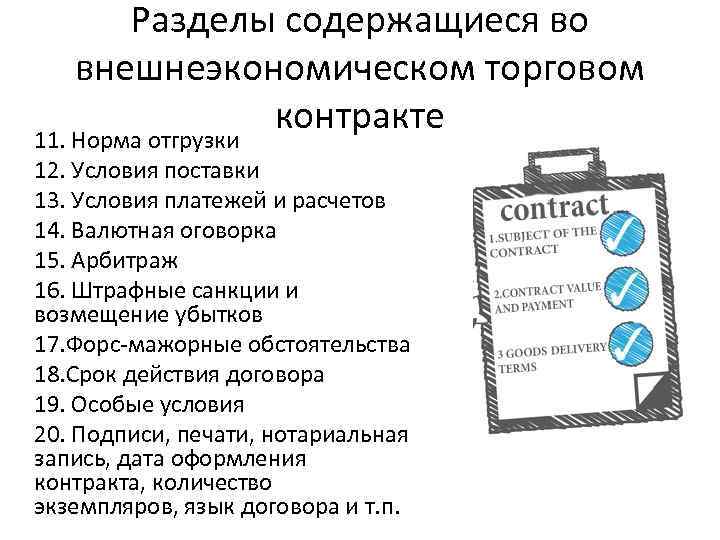 Разделы содержащиеся во внешнеэкономическом торговом контракте

11. Норма отгрузки
12. Условия поставки
13. Условия платежей и расчетов
14. Валютная оговорка
15. Арбитраж
16. Штрафные санкции и возмещение убытков
17.Форс-мажорные обстоятельства
18.Срок действия договора
19. Особые условия
20. Подписи, печати, нотариальная запись, дата оформления контракта, количество экземпляров, язык договора и т.п.

contract
1.SUBJECT OF THE CONTRACT
2.CONTRACT VALUE AND PAYMENT
3 GOODS DELIVERY TERMS